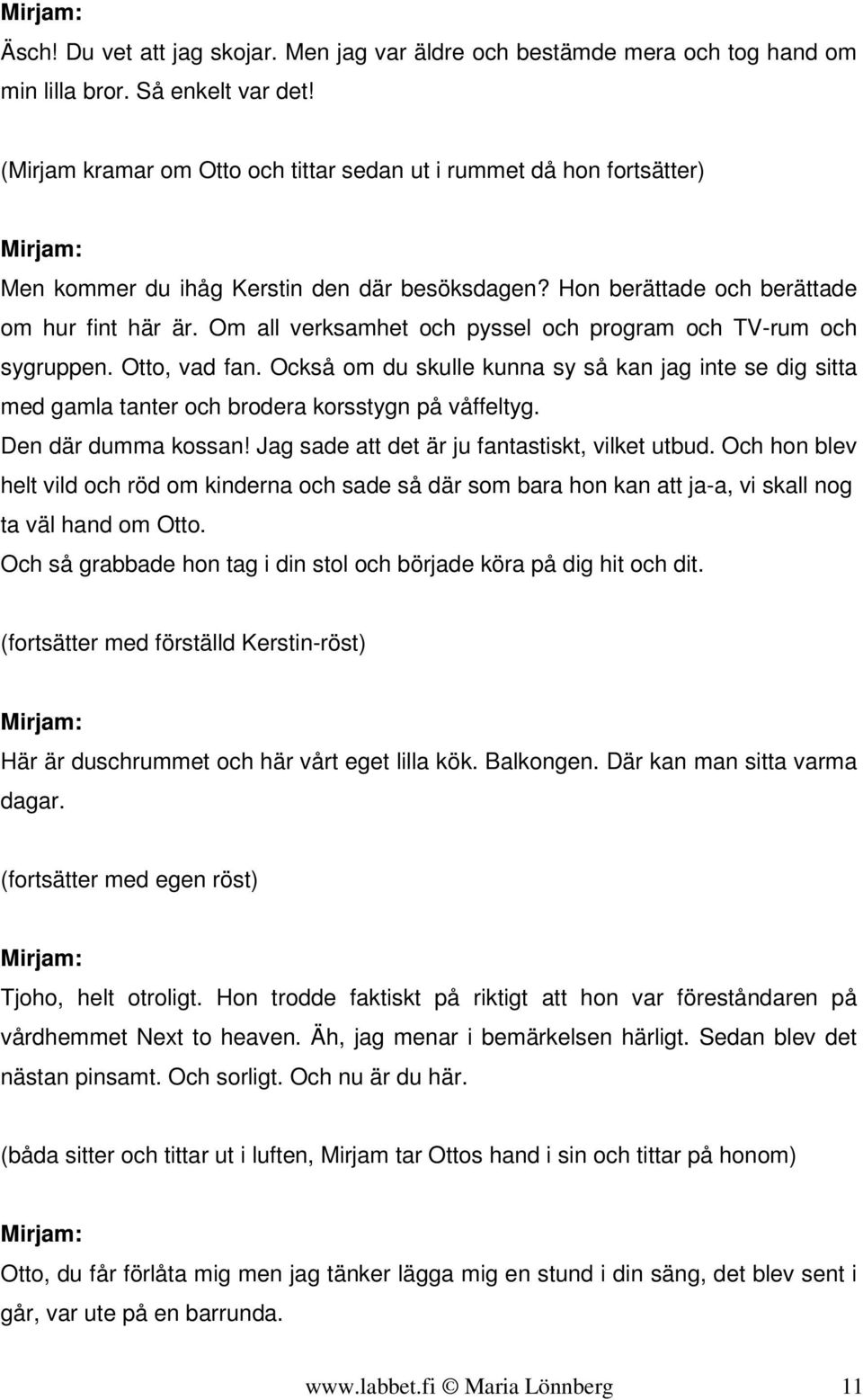 Mirjam:
Äsch! Du vet att jag skojar. Men jag var äldre och bestämde mera och tog hand om min lilla bror. Så enkelt var det!

(Mirjam kramar om Otto och tittar sedan ut i rummet då hon fortsätter)

Mirjam:
Men kommer du ihåg Kerstin den där besöksdagen? Hon berättade och berättade om hur fint här är. Om all verksamhet och pyssel och program och TV-rum och sygruppen. Otto, vad fan. Också om du skulle kunna sy så kan jag inte se dig sitta med gamla tanter och brodera korsstygn på våffeltyg.
Den där dumma kossan! Jag sade att det är ju fantastiskt, vilket utbud. Och hon blev helt vild och röd om kinderna och sade så där som bara hon kan att ja-a, vi skall nog ta väl hand om Otto.
Och så grabbade hon tag i din stol och började köra på dig hit och dit.

(fortsätter med förställd Kerstin-röst)

Mirjam:
Här är duschrummet och här vårt eget lilla kök. Balkongen. Där kan man sitta varma dagar.

(fortsätter med egen röst)

Mirjam:
Tjoho, helt otroligt. Hon trodde faktiskt på riktigt att hon var föreståndaren på vårdhemmet Next to heaven. Äh, jag menar i bemärkelsen härligt. Sedan blev det nästan pinsamt. Och sorligt. Och nu är du här.

(båda sitter och tittar ut i luften, Mirjam tar Ottos hand i sin och tittar på honom)

Mirjam:
Otto, du får förlåta mig men jag tänker lägga mig en stund i din säng, det blev sent i går, var ute på en barrunda.

www.labbet.fi © Maria Lönnberg 11